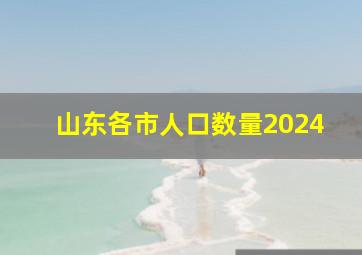 山东各市人口数量2024